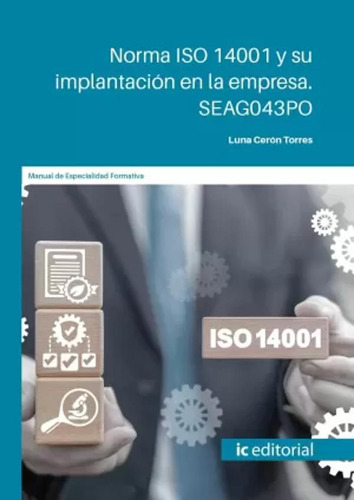 Norma ISO 14001 y su implantación en la empresa. SEAG043PO

Luna Cerón Torres

Manual de Especialidad Formativa

ISO 14001

ic editorial